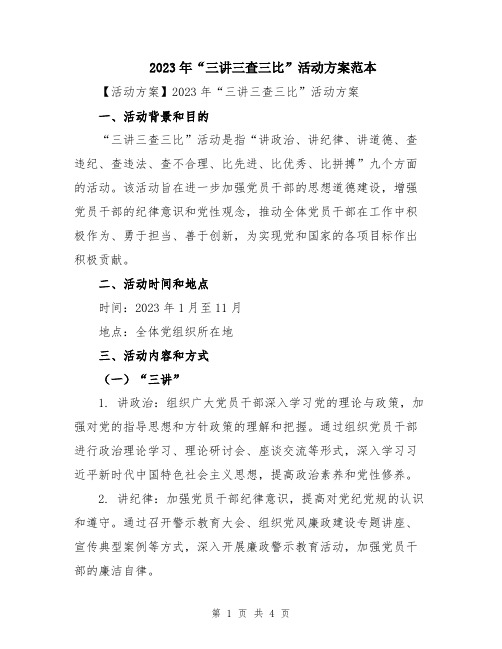 2023年“三讲三查三比”活动方案范本

【活动方案】2023年“三讲三查三比”活动方案

一、活动背景和目的

“三讲三查三比”活动是指“讲政治、讲纪律、讲道德、查违纪、查违法、查不合理、比先进、比优秀、比拼搏”九个方面的活动。该活动旨在进一步加强党员干部的思想道德建设，增强党员干部的纪律意识和党性观念，推动全体党员干部在工作中积极作为、勇于担当、善于创新，为实现党和国家的各项目标作出积极贡献。

二、活动时间和地点

时间：2023年1月至11月

地点：全体党组织所在地

三、活动内容和方式

（一）“三讲”

1. 讲政治：组织广大党员干部深入学习党的理论与政策，加强对党的指导思想和方针政策的理解和把握。通过组织党员干部进行政治理论学习、理论研讨会、座谈交流等形式，深入学习习近平新时代中国特色社会主义思想，提高政治素养和党性修养。

2. 讲纪律：加强党员干部纪律意识，提高对党纪党规的认识和遵守。通过召开警示教育大会、组织党风廉政建设专题讲座、宣传典型案例等方式，深入开展廉政警示教育活动，加强党员干部的廉洁自律。

第 1 页 共 4 页